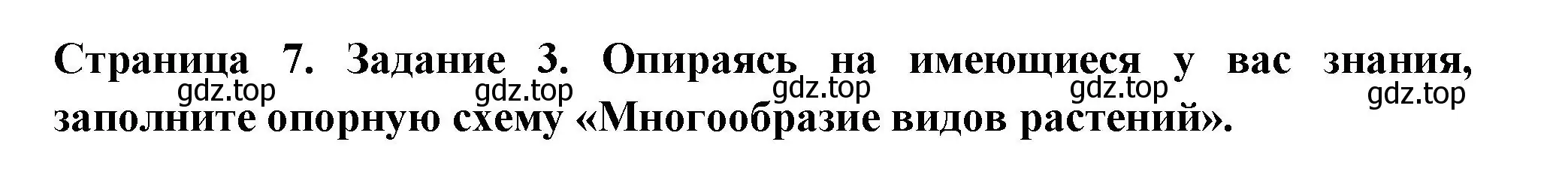 Страница 7. Задание 3. Опираясь на имеющиеся у вас знания, заполните опорную схему «Многообразие видов растений».

gdz.top gdz.top gdz.top gdz.top gdz.top